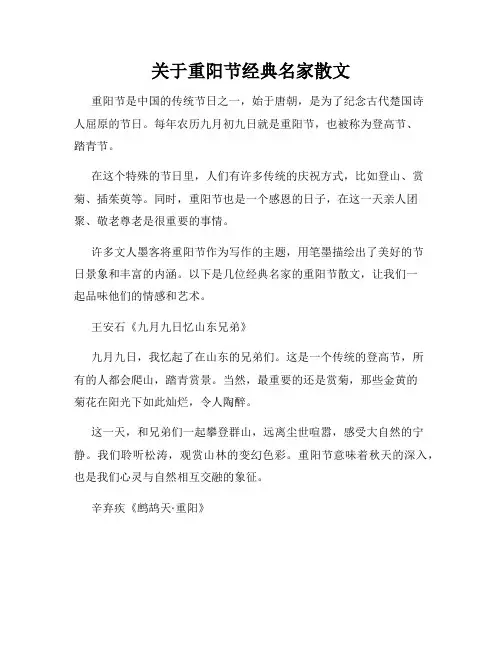 关于重阳节经典名家散文

重阳节是中国的传统节日之一，始于唐朝，是为了纪念古代楚国诗人屈原的节日。每年农历九月初九日就是重阳节，也被称为登高节、踏青节。

在这个特殊的节日里，人们有许多传统的庆祝方式，比如登山、赏菊、插茱萸等。同时，重阳节也是一个感恩的日子，在这一天亲人团聚、敬老尊老是很重要的事情。

许多文人墨客将重阳节作为写作的主题，用笔墨描绘出了美好的节日景象和丰富的内涵。以下是几位经典名家的重阳节散文，让我们一起品味他们的情感和艺术。

王安石《九月九日忆山东兄弟》

九月九日，我忆起了在山东的兄弟们。这是一个传统的登高节，所有的人都会爬山，踏青赏景。当然，最重要的还是赏菊，那些金黄的菊花在阳光下如此灿烂，令人陶醉。

这一天，和兄弟们一起攀登群山，远离尘世喧嚣，感受大自然的宁静。我们聆听松涛，观赏山林的变幻色彩。重阳节意味着秋天的深入，也是我们心灵与自然相互交融的象征。

辛弃疾《鹧鸪天·重阳》